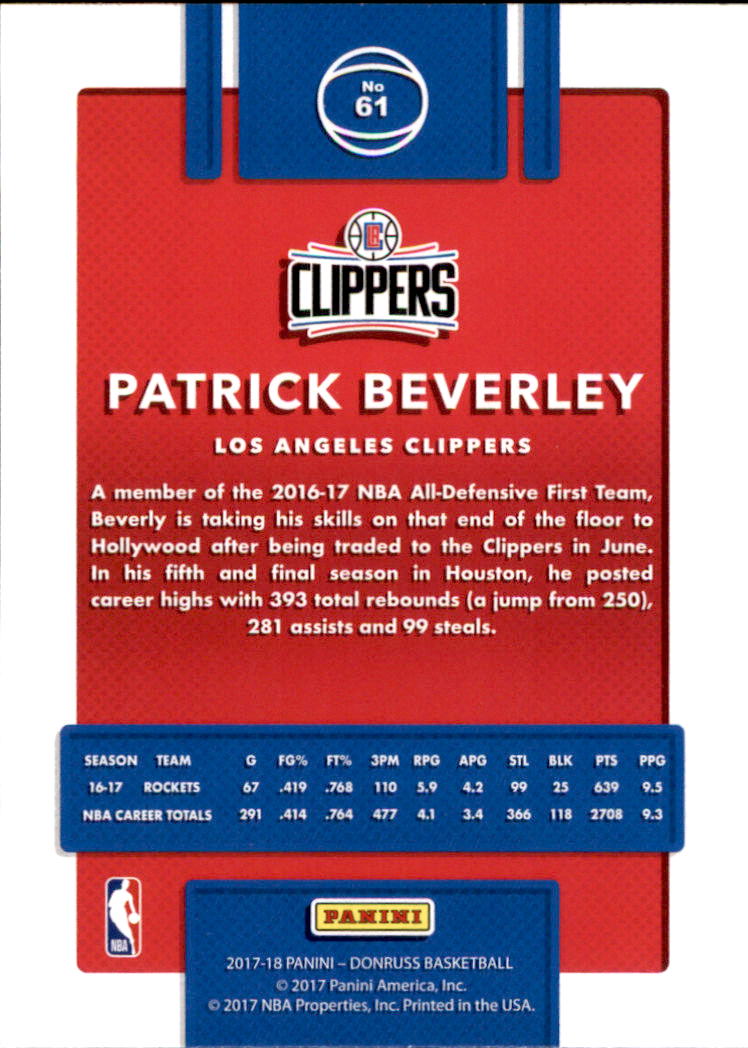 No
61

CLIPPERS

PATRICK BEVERLEY

LOS ANGELES CLIPPERS

A member of the 2016-17 NBA All-Defensive First Team, Beverly is taking his skills on that end of the floor to Hollywood after being traded to the Clippers in June. In his fifth and final season in Houston, he posted career highs with 393 total rebounds (a jump from 250), 281 assists and 99 steals.

| SEASON | TEAM | G | FG% | FT% | 3PM | RPG | APG | STL | BLK | PTS | PPG |
|---|---|---|---|---|---|---|---|---|---|---|---|
| 16-17 | ROCKETS | 67 | .419 | .768 | 110 | 5.9 | 4.2 | 99 | 25 | 639 | 9.5 |
| NBA CAREER TOTALS | | 291 | .414 | .764 | 477 | 4.1 | 3.4 | 366 | 118 | 2708 | 9.3 |

NBA

PANINI

2017-18 PANINI – DONRUSS BASKETBALL
© 2017 Panini America, Inc.
© 2017 NBA Properties, Inc. Printed in the USA.